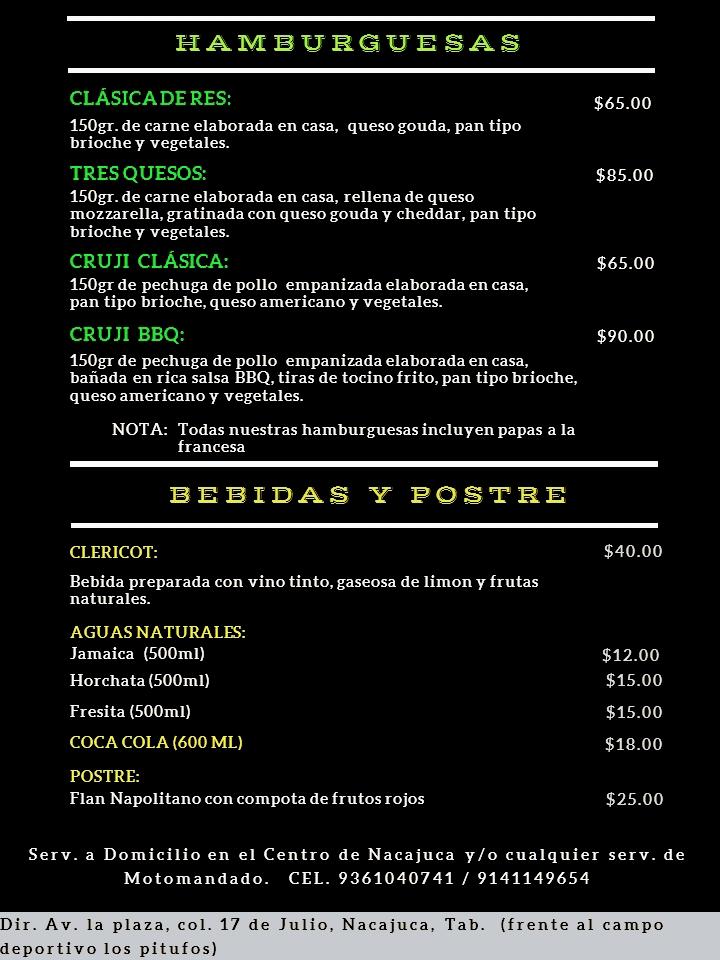 HAMBURGUESAS

CLÁSICA DE RES: $65.00
150gr. de carne elaborada en casa, queso gouda, pan tipo brioche y vegetales.

TRES QUESOS: $85.00
150gr. de carne elaborada en casa, rellena de queso mozzarella, gratinada con queso gouda y cheddar, pan tipo brioche y vegetales.

CRUJI CLÁSICA: $65.00
150gr de pechuga de pollo empanizada elaborada en casa, pan tipo brioche, queso americano y vegetales.

CRUJI BBQ: $90.00
150gr de pechuga de pollo empanizada elaborada en casa, bañada en rica salsa BBQ, tiras de tocino frito, pan tipo brioche, queso americano y vegetales.

NOTA: Todas nuestras hamburguesas incluyen papas a la francesa

BEBIDAS Y POSTRE

CLERICOT: $40.00
Bebida preparada con vino tinto, gaseosa de limon y frutas naturales.

AGUAS NATURALES:
Jamaica (500ml) $12.00
Horchata (500ml) $15.00
Fresita (500ml) $15.00
COCA COLA (600 ML) $18.00

POSTRE:
Flan Napolitano con compota de frutos rojos $25.00

Serv. a Domicilio en el Centro de Nacajuca y/o cualquier serv. de Motomandado. CEL. 9361040741 / 9141149654

Dir. Av. la plaza, col. 17 de Julio, Nacajuca, Tab. (frente al campo deportivo los pitufos)